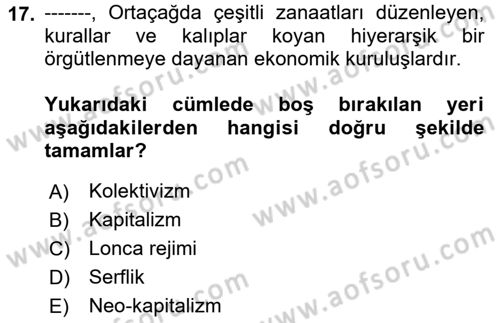 17. -------, Ortaçağda çeşitli zanaatları düzenleyen, kurallar ve kalıplar koyan hiyerarşik bir örgütlenmeye dayanan ekonomik kuruluşlardır.

Yukarıdaki cümlede boş bırakılan yeri aşağıdakilerden hangisi doğru şekilde tamamlar?

A) Kolektivizm
B) Kapitalizm
C) Lonca rejimi
D) Serflik
E) Neo-kapitalizm

www.aofsoru.com